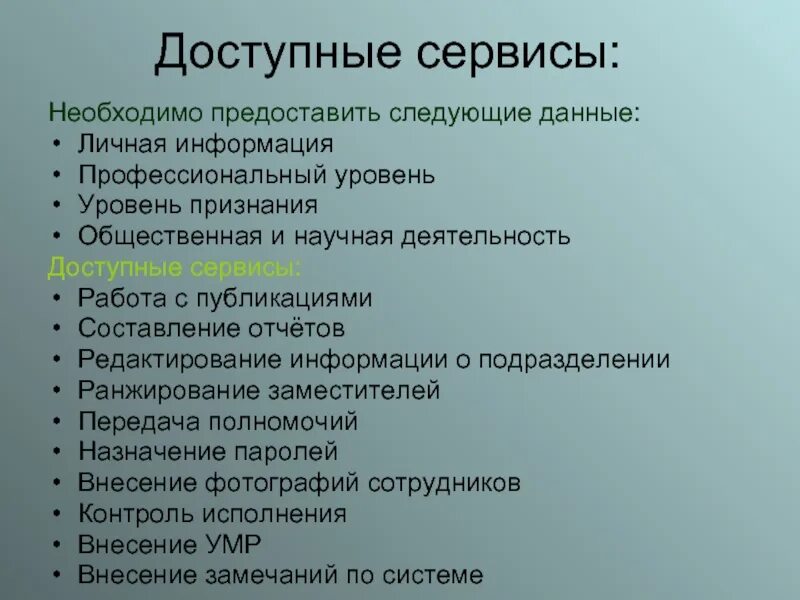 Доступные сервисы:

Необходимо предоставить следующие данные:
• Личная информация
• Профессиональный уровень
• Уровень признания
• Общественная и научная деятельность

Доступные сервисы:
• Работа с публикациями
• Составление отчётов
• Редактирование информации о подразделении
• Ранжирование заместителей
• Передача полномочий
• Назначение паролей
• Внесение фотографий сотрудников
• Контроль исполнения
• Внесение УМР
• Внесение замечаний по системе